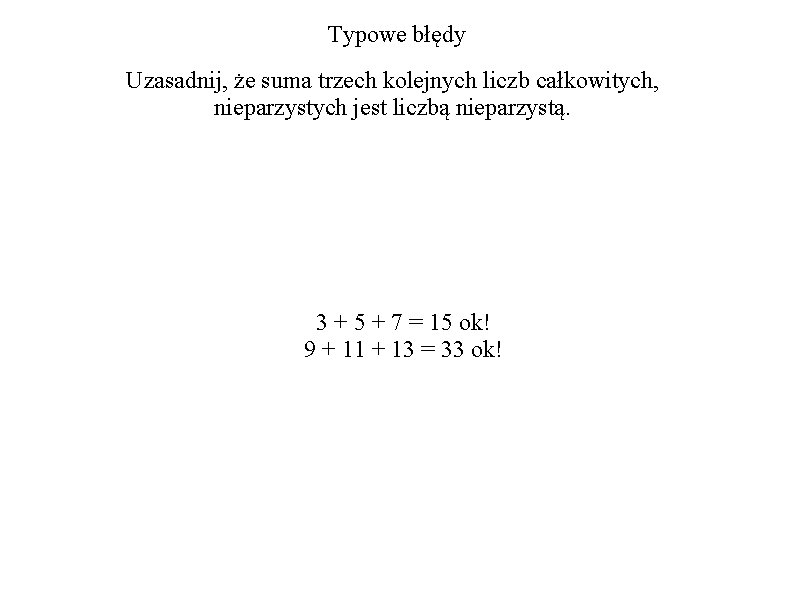 Typowe błędy

Uzasadnij, że suma trzech kolejnych liczb całkowitych, nieparzystych jest liczbą nieparzystą.

$3 + 5 + 7 = 15$ ok!
$9 + 11 + 13 = 33$ ok!